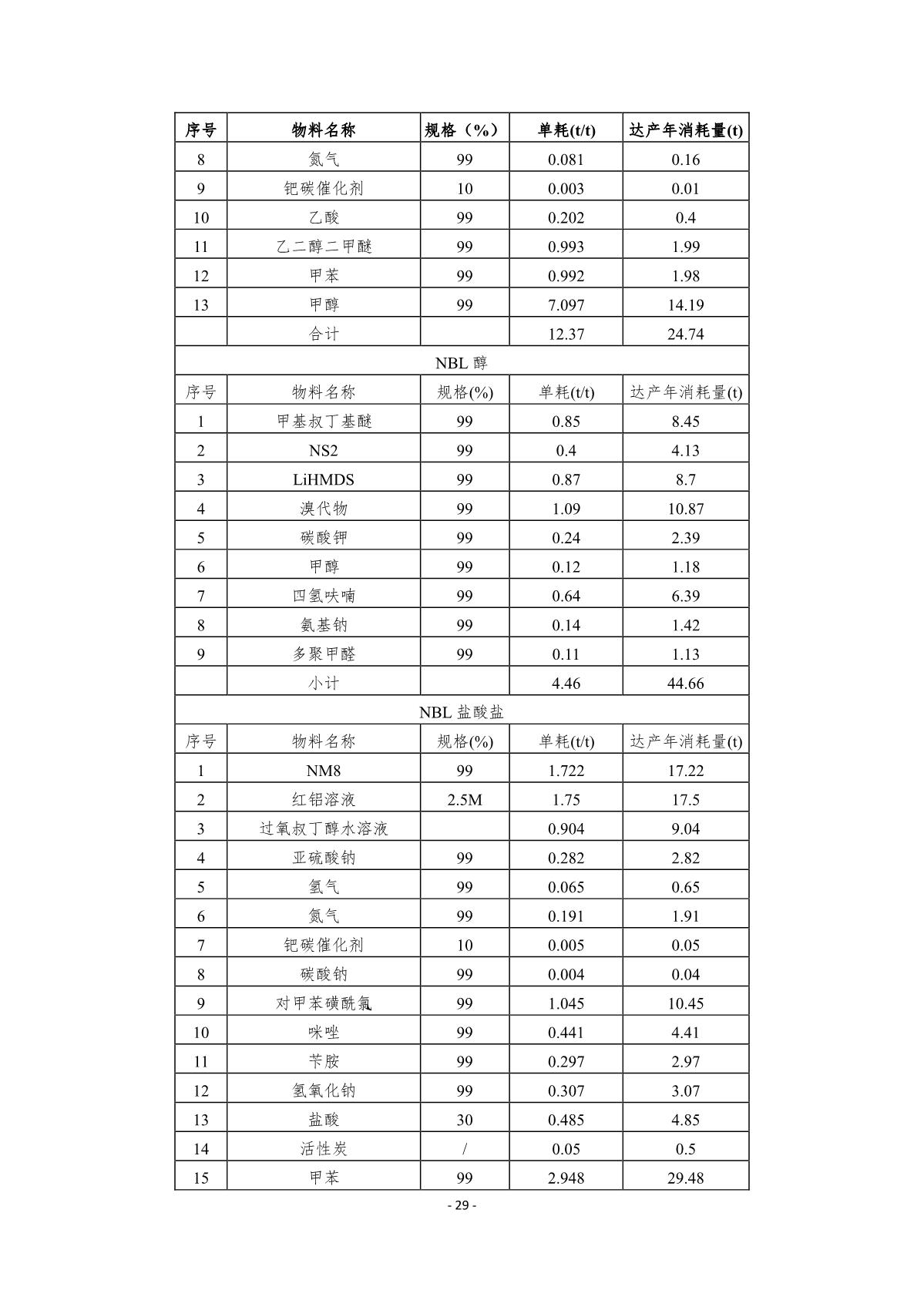 | 序号 | 物料名称 | 规格（%） | 单耗(t/t) | 达产年消耗量(t) |
|---|---|---|---|---|
| 8 | 氮气 | 99 | 0.081 | 0.16 |
| 9 | 钯碳催化剂 | 10 | 0.003 | 0.01 |
| 10 | 乙酸 | 99 | 0.202 | 0.4 |
| 11 | 乙二醇二甲醚 | 99 | 0.993 | 1.99 |
| 12 | 甲苯 | 99 | 0.992 | 1.98 |
| 13 | 甲醇 | 99 | 7.097 | 14.19 |
|  | 合计 |  | 12.37 | 24.74 |
| NBL 醇 |  |  |  |  |
| 序号 | 物料名称 | 规格(%) | 单耗(t/t) | 达产年消耗量(t) |
| 1 | 甲基叔丁基醚 | 99 | 0.85 | 8.45 |
| 2 | NS2 | 99 | 0.4 | 4.13 |
| 3 | LiHMDS | 99 | 0.87 | 8.7 |
| 4 | 溴代物 | 99 | 1.09 | 10.87 |
| 5 | 碳酸钾 | 99 | 0.24 | 2.39 |
| 6 | 甲醇 | 99 | 0.12 | 1.18 |
| 7 | 四氢呋喃 | 99 | 0.64 | 6.39 |
| 8 | 氨基钠 | 99 | 0.14 | 1.42 |
| 9 | 多聚甲醛 | 99 | 0.11 | 1.13 |
|  | 小计 |  | 4.46 | 44.66 |
| NBL 盐酸盐 |  |  |  |  |
| 序号 | 物料名称 | 规格(%) | 单耗(t/t) | 达产年消耗量(t) |
| 1 | NM8 | 99 | 1.722 | 17.22 |
| 2 | 红铝溶液 | 2.5M | 1.75 | 17.5 |
| 3 | 过氧叔丁醇水溶液 |  | 0.904 | 9.04 |
| 4 | 亚硫酸钠 | 99 | 0.282 | 2.82 |
| 5 | 氢气 | 99 | 0.065 | 0.65 |
| 6 | 氮气 | 99 | 0.191 | 1.91 |
| 7 | 钯碳催化剂 | 10 | 0.005 | 0.05 |
| 8 | 碳酸钠 | 99 | 0.004 | 0.04 |
| 9 | 对甲苯磺酰氯 | 99 | 1.045 | 10.45 |
| 10 | 咪唑 | 99 | 0.441 | 4.41 |
| 11 | 苄胺 | 99 | 0.297 | 2.97 |
| 12 | 氢氧化钠 | 99 | 0.307 | 3.07 |
| 13 | 盐酸 | 30 | 0.485 | 4.85 |
| 14 | 活性炭 | / | 0.05 | 0.5 |
| 15 | 甲苯 | 99 | 2.948 | 29.48 |

- 29 -